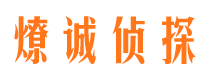 燎诚侦探